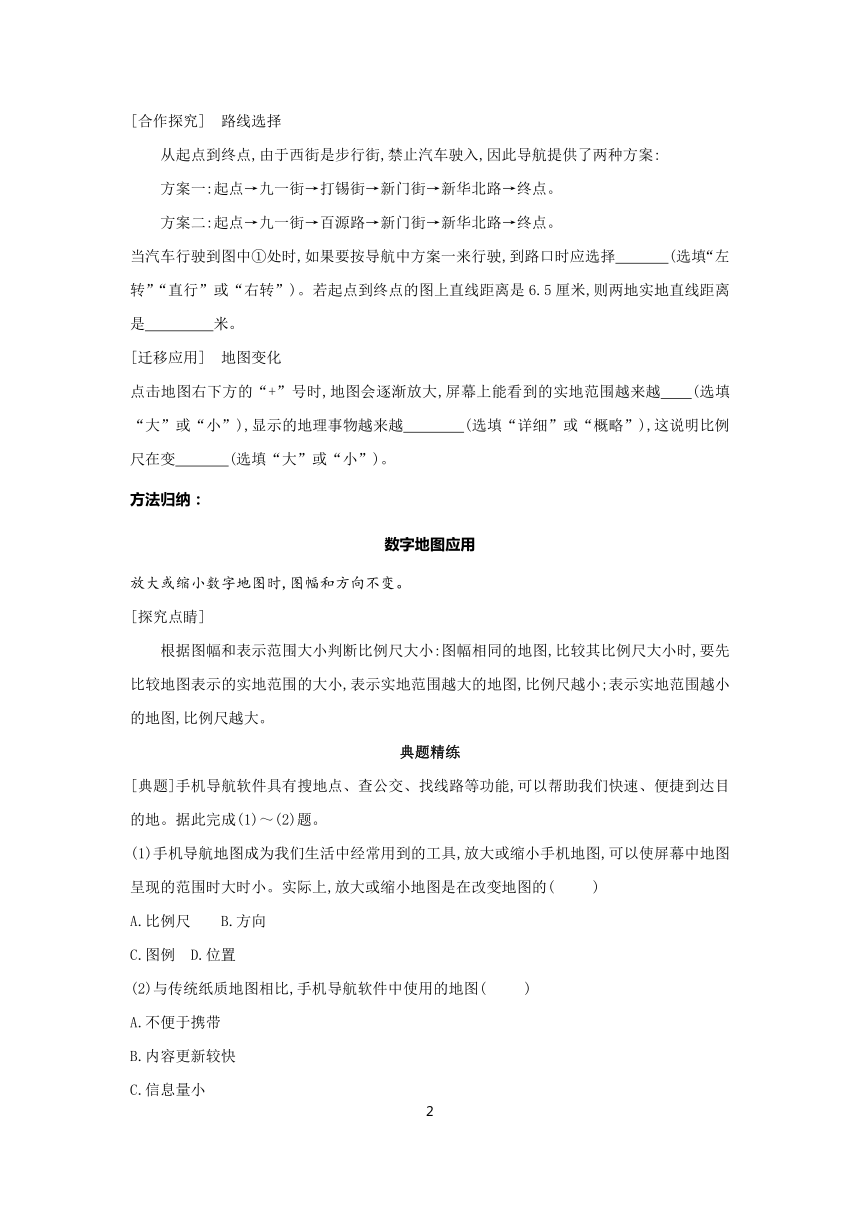 [合作探究]　路线选择

从起点到终点,由于西街是步行街,禁止汽车驶入,因此导航提供了两种方案:

方案一:起点→九一街→打锡街→新门街→新华北路→终点。

方案二:起点→九一街→百源路→新门街→新华北路→终点。

当汽车行驶到图中①处时,如果要按导航中方案一来行驶,到路口时应选择_______(选填“左转”“直行”或“右转”)。若起点到终点的图上直线距离是6.5厘米,则两地实地直线距离是_________米。

[迁移应用]　地图变化

点击地图右下方的“+”号时,地图会逐渐放大,屏幕上能看到的实地范围越来越____(选填“大”或“小”),显示的地理事物越来越________(选填“详细”或“概略”),这说明比例尺在变_______(选填“大”或“小”)。

方法归纳：

数字地图应用

放大或缩小数字地图时,图幅和方向不变。

[探究点睛]

根据图幅和表示范围大小判断比例尺大小:图幅相同的地图,比较其比例尺大小时,要先比较地图表示的实地范围的大小,表示实地范围越大的地图,比例尺越小;表示实地范围越小的地图,比例尺越大。

典题精练

[典题]手机导航软件具有搜地点、查公交、找线路等功能,可以帮助我们快速、便捷到达目的地。据此完成(1)～(2)题。

(1)手机导航地图成为我们生活中经常用到的工具,放大或缩小手机地图,可以使屏幕中地图呈现的范围时大时小。实际上,放大或缩小地图是在改变地图的(　　)

A.比例尺　　B.方向

C.图例　D.位置

(2)与传统纸质地图相比,手机导航软件中使用的地图(　　)

A.不便于携带

B.内容更新较快

C.信息量小

2